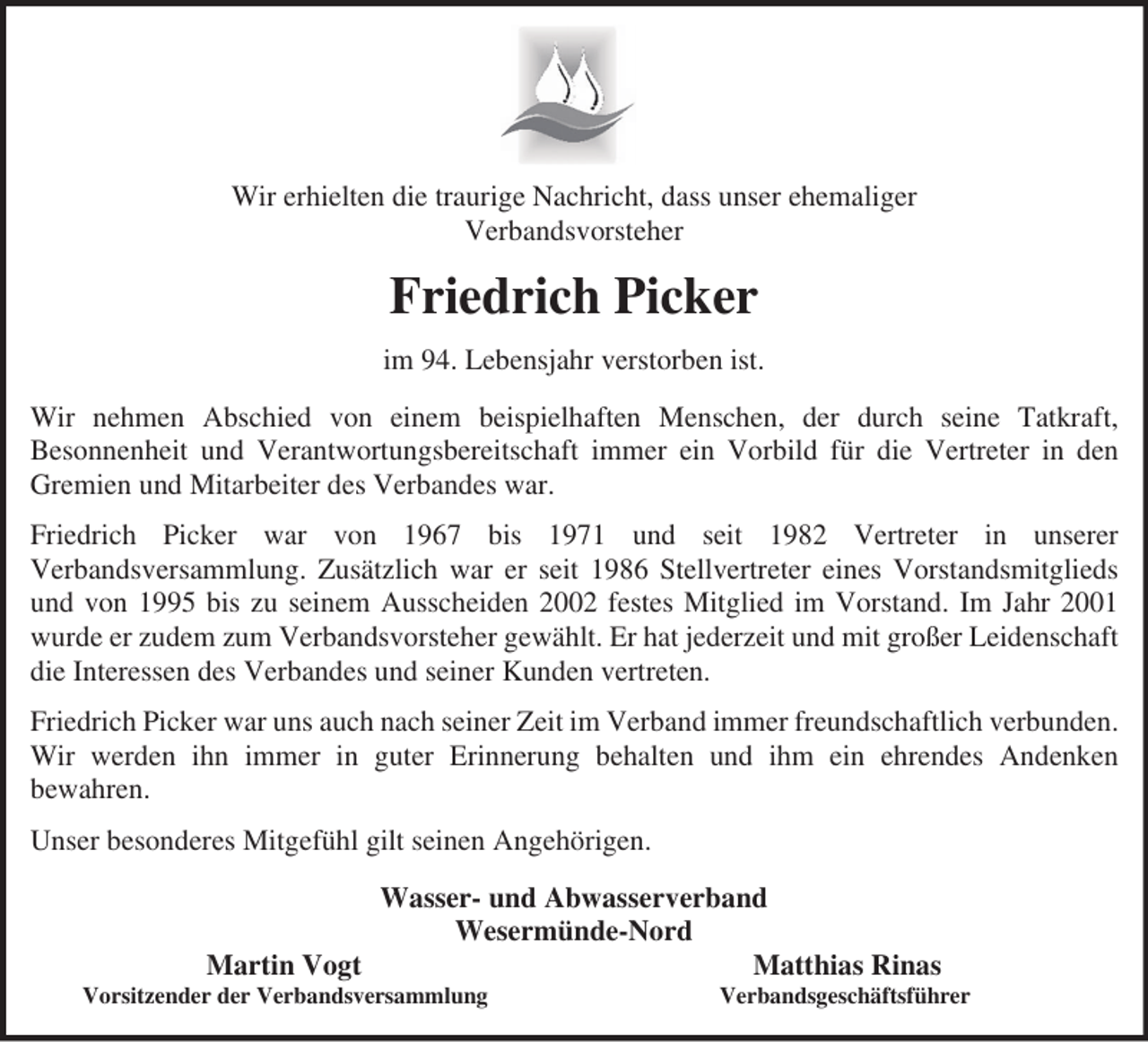 Wir erhielten die traurige Nachricht, dass unser ehemaliger Verbandsvorsteher

Friedrich Picker

im 94. Lebensjahr verstorben ist.

Wir nehmen Abschied von einem beispielhaften Menschen, der durch seine Tatkraft, Besonnenheit und Verantwortungsbereitschaft immer ein Vorbild für die Vertreter in den Gremien und Mitarbeiter des Verbandes war.

Friedrich Picker war von 1967 bis 1971 und seit 1982 Vertreter in unserer Verbandsversammlung. Zusätzlich war er seit 1986 Stellvertreter eines Vorstandsmitglieds und von 1995 bis zu seinem Ausscheiden 2002 festes Mitglied im Vorstand. Im Jahr 2001 wurde er zudem zum Verbandsvorsteher gewählt. Er hat jederzeit und mit großer Leidenschaft die Interessen des Verbandes und seiner Kunden vertreten.

Friedrich Picker war uns auch nach seiner Zeit im Verband immer freundschaftlich verbunden. Wir werden ihn immer in guter Erinnerung behalten und ihm ein ehrendes Andenken bewahren.

Unser besonderes Mitgefühl gilt seinen Angehörigen.

Wasser- und Abwasserverband
Wesermünde-Nord

Martin Vogt
Vorsitzender der Verbandsversammlung

Matthias Rinas
Verbandsgeschäftsführer